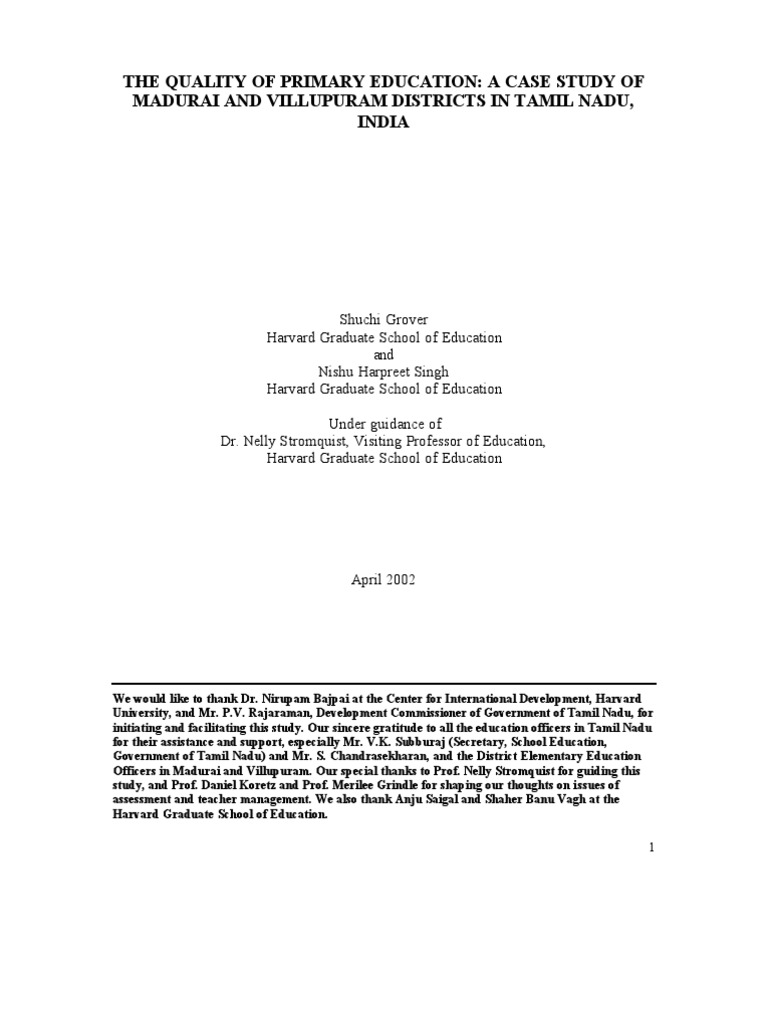 THE QUALITY OF PRIMARY EDUCATION: A CASE STUDY OF MADURAI AND VILLUPURAM DISTRICTS IN TAMIL NADU, INDIA

Shuchi Grover
Harvard Graduate School of Education
and
Nishu Harpreet Singh
Harvard Graduate School of Education

Under guidance of
Dr. Nelly Stromquist, Visiting Professor of Education,
Harvard Graduate School of Education

April 2002

We would like to thank Dr. Nirupam Bajpai at the Center for International Development, Harvard University, and Mr. P.V. Rajaraman, Development Commissioner of Government of Tamil Nadu, for initiating and facilitating this study. Our sincere gratitude to all the education officers in Tamil Nadu for their assistance and support, especially Mr. V.K. Subburaj (Secretary, School Education, Government of Tamil Nadu) and Mr. S. Chandrasekharan, and the District Elementary Education Officers in Madurai and Villupuram. Our special thanks to Prof. Nelly Stromquist for guiding this study, and Prof. Daniel Koretz and Prof. Merilee Grindle for shaping our thoughts on issues of assessment and teacher management. We also thank Anju Saigal and Shaher Banu Vagh at the Harvard Graduate School of Education.

1